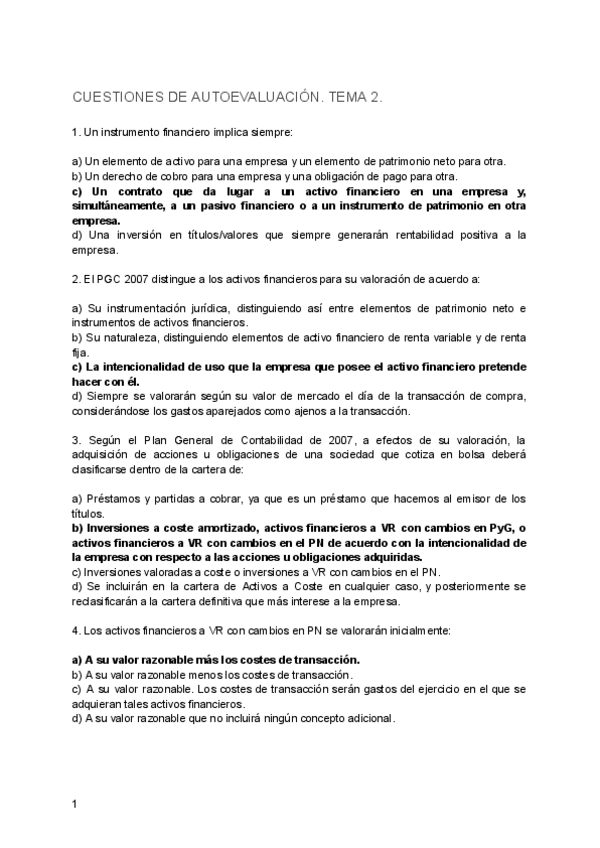 CUESTIONES DE AUTOEVALUACIÓN. TEMA 2.

1. Un instrumento financiero implica siempre:

a) Un elemento de activo para una empresa y un elemento de patrimonio neto para otra.
b) Un derecho de cobro para una empresa y una obligación de pago para otra.
c) Un contrato que da lugar a un activo financiero en una empresa y, simultáneamente, a un pasivo financiero o a un instrumento de patrimonio en otra empresa.
d) Una inversión en títulos/valores que siempre generarán rentabilidad positiva a la empresa.

2. El PGC 2007 distingue a los activos financieros para su valoración de acuerdo a:

a) Su instrumentación jurídica, distinguiendo así entre elementos de patrimonio neto e instrumentos de activos financieros.
b) Su naturaleza, distinguiendo elementos de activo financiero de renta variable y de renta fija.
c) La intencionalidad de uso que la empresa que posee el activo financiero pretende hacer con él.
d) Siempre se valorarán según su valor de mercado el día de la transacción de compra, considerándose los gastos aparejados como ajenos a la transacción.

3. Según el Plan General de Contabilidad de 2007, a efectos de su valoración, la adquisición de acciones u obligaciones de una sociedad que cotiza en bolsa deberá clasificarse dentro de la cartera de:

a) Préstamos y partidas a cobrar, ya que es un préstamo que hacemos al emisor de los títulos.
b) Inversiones a coste amortizado, activos financieros a VR con cambios en PyG, o activos financieros a VR con cambios en el PN de acuerdo con la intencionalidad de la empresa con respecto a las acciones u obligaciones adquiridas.
c) Inversiones valoradas a coste o inversiones a VR con cambios en el PN.
d) Se incluirán en la cartera de Activos a Coste en cualquier caso, y posteriormente se reclasificarán a la cartera definitiva que más interese a la empresa.

4. Los activos financieros a VR con cambios en PN se valorarán inicialmente:

a) A su valor razonable más los costes de transacción.
b) A su valor razonable menos los costes de transacción.
c) A su valor razonable. Los costes de transacción serán gastos del ejercicio en el que se adquieran tales activos financieros.
d) A su valor razonable que no incluirá ningún concepto adicional.

1